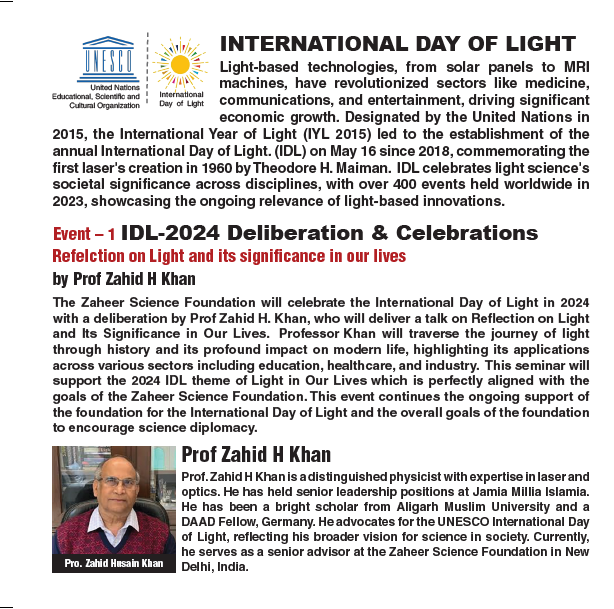 UNESCO
United Nations Educational, Scientific and Cultural Organization

International Day of Light

INTERNATIONAL DAY OF LIGHT

Light-based technologies, from solar panels to MRI machines, have revolutionized sectors like medicine, communications, and entertainment, driving significant economic growth. Designated by the United Nations in 2015, the International Year of Light (IYL 2015) led to the establishment of the annual International Day of Light. (IDL) on May 16 since 2018, commemorating the first laser's creation in 1960 by Theodore H. Maiman. IDL celebrates light science's societal significance across disciplines, with over 400 events held worldwide in 2023, showcasing the ongoing relevance of light-based innovations.

Event – 1 IDL-2024 Deliberation & Celebrations

Refelction on Light and its significance in our lives

by Prof Zahid H Khan

The Zaheer Science Foundation will celebrate the International Day of Light in 2024 with a deliberation by Prof Zahid H. Khan, who will deliver a talk on Reflection on Light and Its Significance in Our Lives. Professor Khan will traverse the journey of light through history and its profound impact on modern life, highlighting its applications across various sectors including education, healthcare, and industry. This seminar will support the 2024 IDL theme of Light in Our Lives which is perfectly aligned with the goals of the Zaheer Science Foundation. This event continues the ongoing support of the foundation for the International Day of Light and the overall goals of the foundation to encourage science diplomacy.

Pro. Zahid Husain Khan

Prof Zahid H Khan

Prof. Zahid H Khan is a distinguished physicist with expertise in laser and optics. He has held senior leadership positions at Jamia Millia Islamia. He has been a bright scholar from Aligarh Muslim University and a DAAD Fellow, Germany. He advocates for the UNESCO International Day of Light, reflecting his broader vision for science in society. Currently, he serves as a senior advisor at the Zaheer Science Foundation in New Delhi, India.